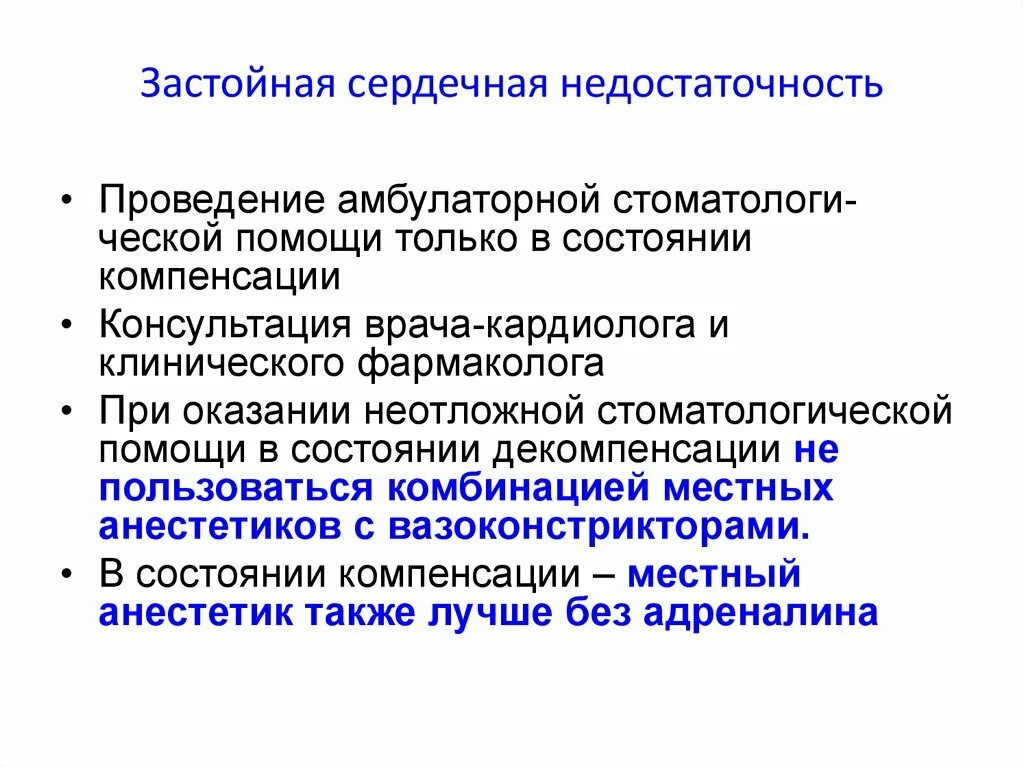 Застойная сердечная недостаточность

• Проведение амбулаторной стоматологической помощи только в состоянии компенсации

• Консультация врача-кардиолога и клинического фармаколога

• При оказании неотложной стоматологической помощи в состоянии декомпенсации не пользоваться комбинацией местных анестетиков с вазоконстрикторами.

• В состоянии компенсации – местный анестетик также лучше без адреналина